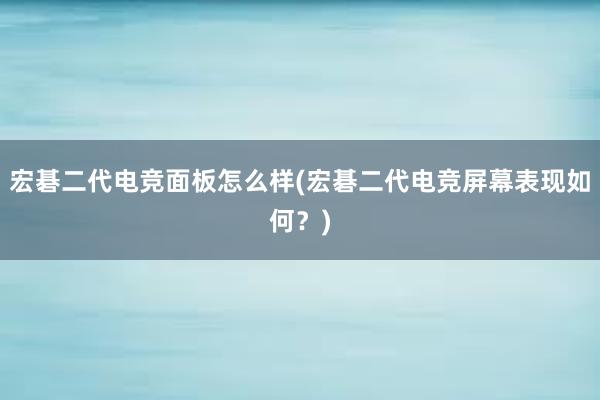 宏碁二代电竞面板怎么样(宏碁二代电竞屏幕表现如何？)